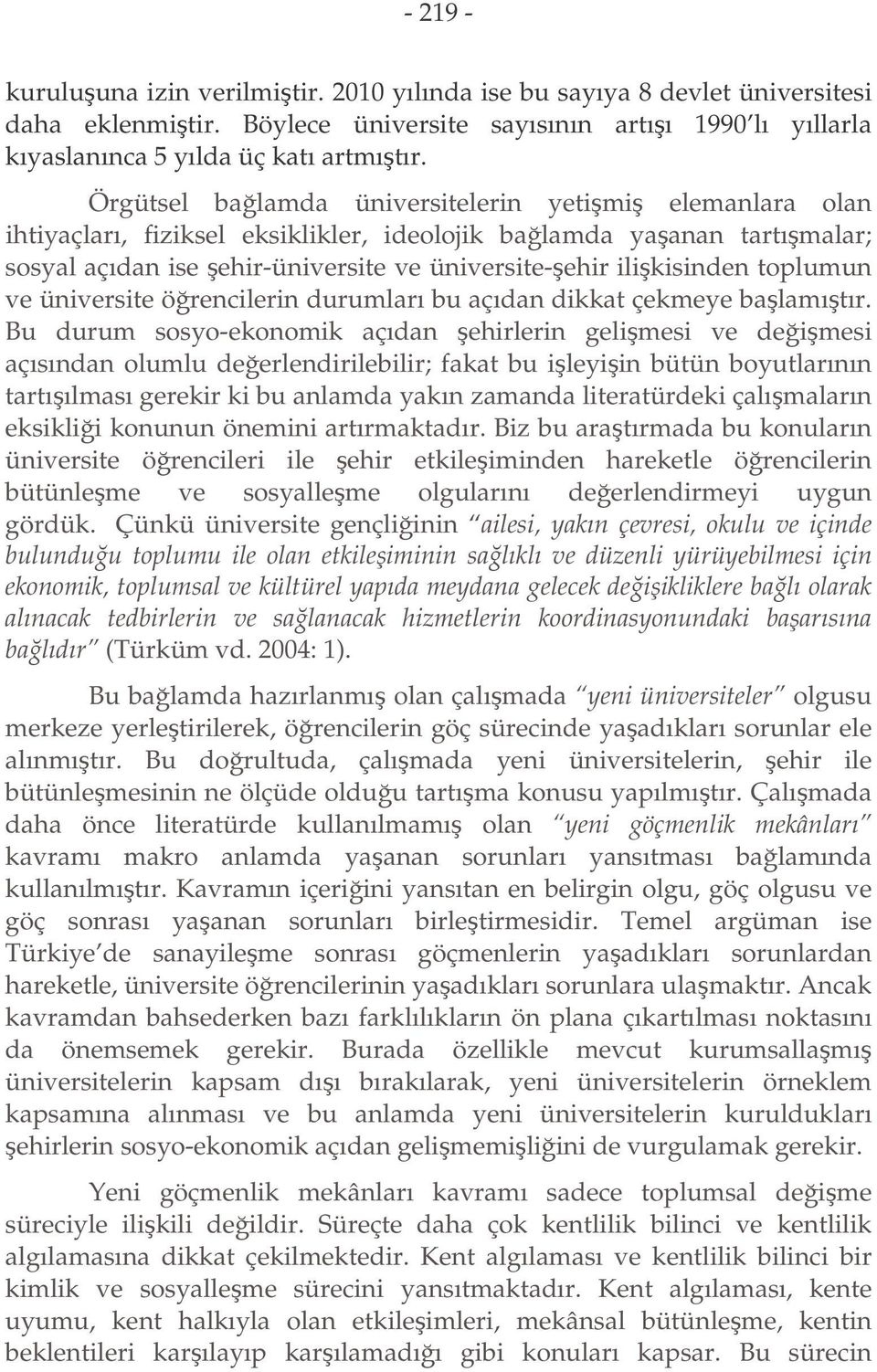 - 219 -

kuruluşuna izin verilmiştir. 2010 yılında ise bu sayıya 8 devlet üniversitesi daha eklenmiştir. Böylece üniversite sayısının artışı 1990'lı yıllarla kıyaslanınca 5 yılda üç katı artmıştır.

Örgütsel bağlamda üniversitelerin yetişmiş elemanlara olan ihtiyaçları, fiziksel eksiklikler, ideolojik bağlamda yaşanan tartışmalar; sosyal açıdan ise şehir-üniversite ve üniversite-şehir ilişkisinden toplumun ve üniversite öğrencilerin durumları bu açıdan dikkat çekmeye başlamıştır. Bu durum sosyo-ekonomik açıdan şehirlerin gelişmesi ve değişmesi açısından olumlu değerlendirilebilir; fakat bu işleyişin bütün boyutlarının tartışılması gerekir ki bu anlamda yakın zamanda literatürdeki çalışmaların eksikliği konunun önemini artırmaktadır. Biz bu araştırmada bu konuların üniversite öğrencileri ile şehir etkileşiminden hareketle öğrencilerin bütünleşme ve sosyalleşme olgularını değerlendirmeyi uygun gördük. Çünkü üniversite gençliğinin "ailesi, yakın çevresi, okulu ve içinde bulunduğu toplumu ile olan etkileşiminin sağlıklı ve düzenli yürüyebilmesi için ekonomik, toplumsal ve kültürel yapıda meydana gelecek değişikliklere bağlı olarak alınacak tedbirlerin ve sağlanacak hizmetlerin koordinasyonundaki başarısına bağlıdır" (Türküm vd. 2004: 1).

Bu bağlamda hazırlanmış olan çalışmada "yeni üniversiteler" olgusu merkeze yerleştirilerek, öğrencilerin göç sürecinde yaşadıkları sorunlar ele alınmıştır. Bu doğrultuda, çalışmada yeni üniversitelerin, şehir ile bütünleşmesinin ne ölçüde olduğu tartışma konusu yapılmıştır. Çalışmada daha önce literatürde kullanılmamış olan "yeni göçmenlik mekânları" kavramı makro anlamda yaşanan sorunları yansıtması bağlamında kullanılmıştır. Kavramın içeriğini yansıtan en belirgin olgu, göç olgusu ve göç sonrası yaşanan sorunları birleştirmesidir. Temel argüman ise Türkiye'de sanayileşme sonrası göçmenlerin yaşadıkları sorunlardan hareketle, üniversite öğrencilerinin yaşadıkları sorunlara ulaşmaktır. Ancak kavramdan bahsederken bazı farklılıkların ön plana çıkartılması noktasını da önemsemek gerekir. Burada özellikle mevcut kurumsallaşmış üniversitelerin kapsam dışı bırakılarak, yeni üniversitelerin örneklem kapsamına alınması ve bu anlamda yeni üniversitelerin kuruldukları şehirlerin sosyo-ekonomik açıdan gelişmemişliğini de vurgulamak gerekir.

Yeni göçmenlik mekânları kavramı sadece toplumsal değişme süreciyle ilişkili değildir. Süreçte daha çok kentlilik bilinci ve kentlilik algılamasına dikkat çekilmektedir. Kent algılaması ve kentlilik bilinci bir kimlik ve sosyalleşme sürecini yansıtmaktadır. Kent algılaması, kente uyumu, kent halkıyla olan etkileşimleri, mekânsal bütünleşme, kentin beklentileri karşılayıp karşılamadığı gibi konuları kapsar. Bu sürecin